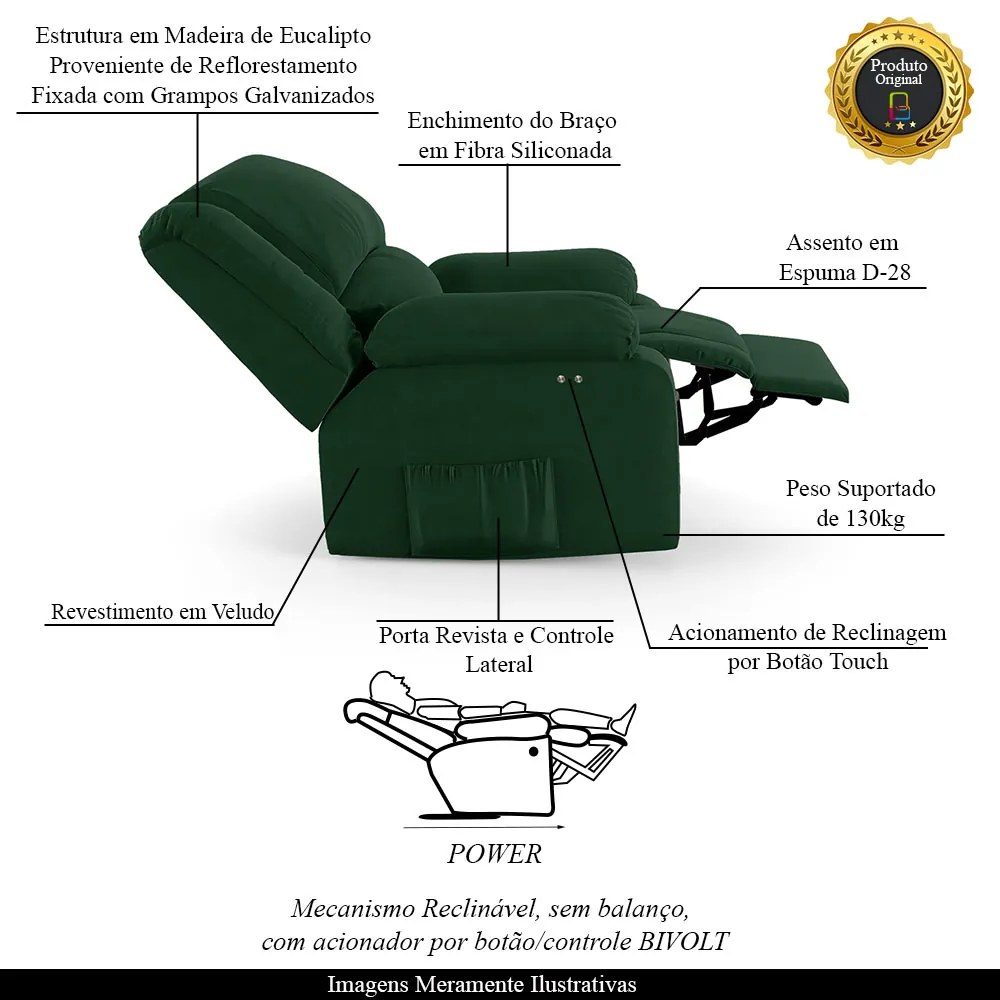 Estrutura em Madeira de Eucalipto
Proveniente de Reflorestamento
Fixada com Grampos Galvanizados

Produto
Original

Enchimento do Braço
em Fibra Siliconada

Assento em
Espuma D-28

Peso Suportado
de 130kg

Revestimento em Veludo

Porta Revista e Controle
Lateral

Acionamento de Reclinagem
por Botão Touch

POWER

Mecanismo Reclinável, sem balanço,
com acionador por botão/controle BIVOLT

Imagens Meramente Ilustrativas